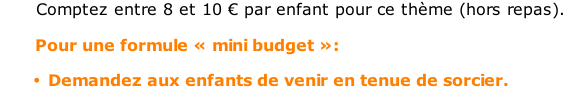 Comptez entre 8 et 10 € par enfant pour ce thème (hors repas).

Pour une formule « mini budget »:

• Demandez aux enfants de venir en tenue de sorcier.